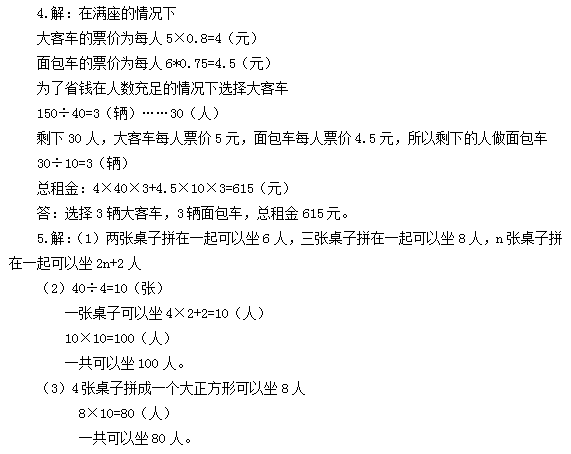 4.解：在满座的情况下

大客车的票价为每人$5\times0.8=4$（元）

面包车的票价为每人$6*0.75=4.5$（元）

为了省钱在人数充足的情况下选择大客车

$150\div40=3$（辆）……30（人）

剩下30人，大客车每人票价5元，面包车每人票价4.5元，所以剩下的人做面包车

$30\div10=3$（辆）

总租金：$4\times40\times3+4.5\times10\times3=615$（元）

答：选择3辆大客车，3辆面包车，总租金615元。

5.解：（1）两张桌子拼在一起可以坐6人，三张桌子拼在一起可以坐8人，n张桌子拼在一起可以坐$2n+2$人

（2）$40\div4=10$（张）

一张桌子可以坐$4\times2+2=10$（人）

$10\times10=100$（人）

一共可以坐100人。

（3）4张桌子拼成一个大正方形可以坐8人

$8\times10=80$（人）

一共可以坐80人。